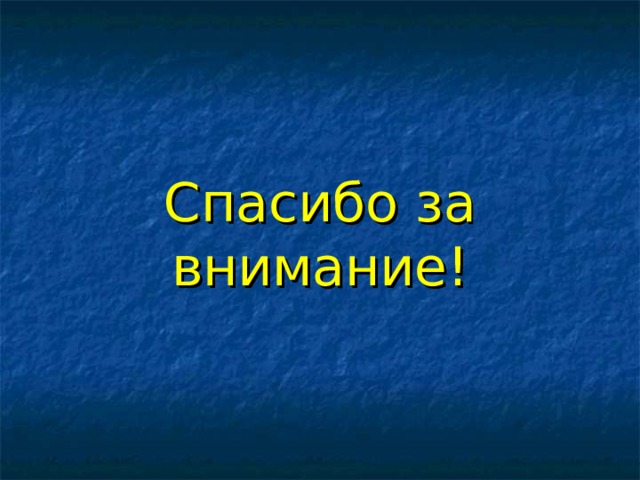 Спасибо за внимание!